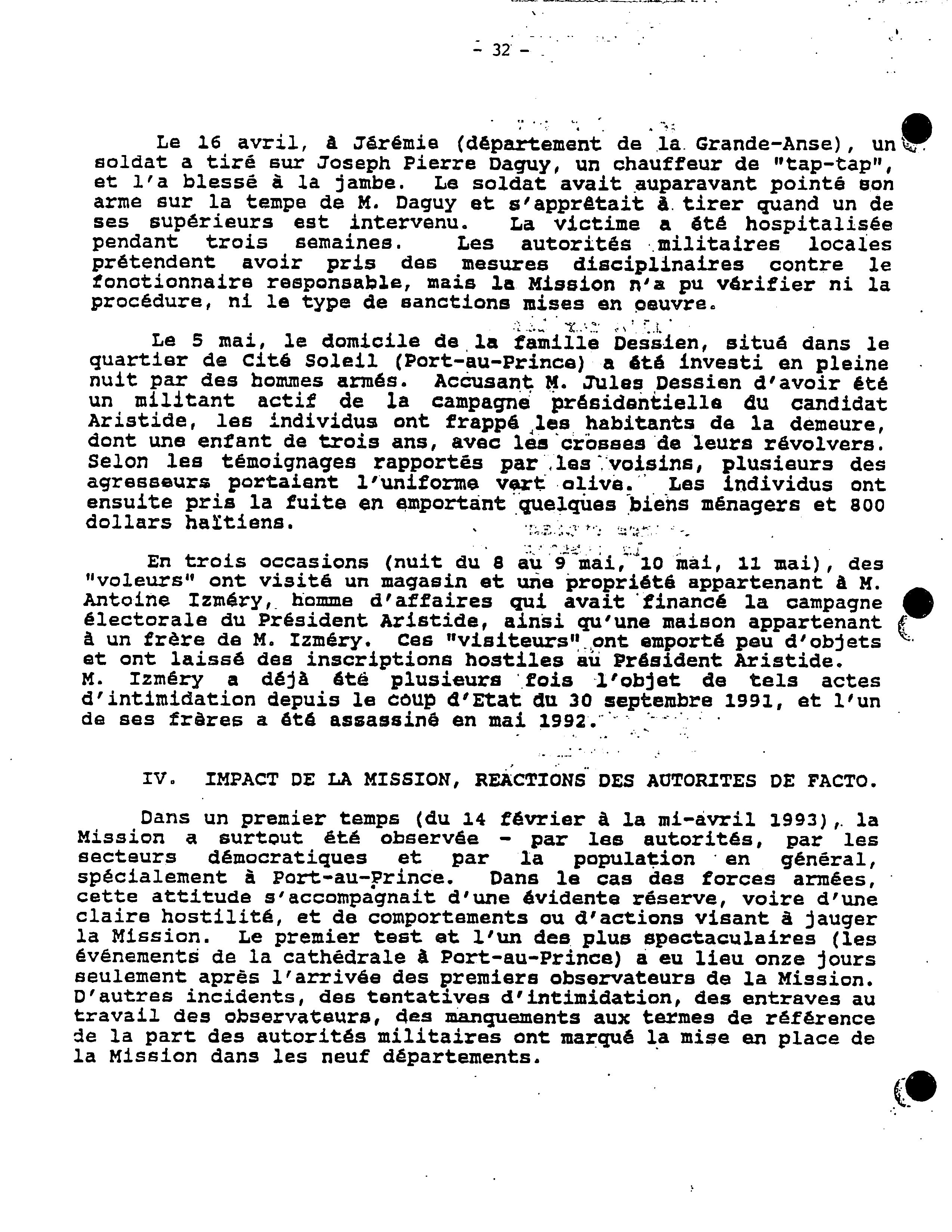 - 32 -

Le 16 avril, à Jérémie (département de la Grande-Anse), un soldat a tiré sur Joseph Pierre Daguy, un chauffeur de "tap-tap", et l'a blessé à la jambe. Le soldat avait auparavant pointé son arme sur la tempe de M. Daguy et s'apprêtait à tirer quand un de ses supérieurs est intervenu. La victime a été hospitalisée pendant trois semaines. Les autorités militaires locales prétendent avoir pris des mesures disciplinaires contre le fonctionnaire responsable, mais la Mission n'a pu vérifier ni la procédure, ni le type de sanctions mises en oeuvre.

Le 5 mai, le domicile de la famille Dessien, situé dans le quartier de Cité Soleil (Port-au-Prince) a été investi en pleine nuit par des hommes armés. Accusant M. Jules Dessien d'avoir été un militant actif de la campagne présidentielle du candidat Aristide, les individus ont frappé les habitants de la demeure, dont une enfant de trois ans, avec les crosses de leurs révolvers. Selon les témoignages rapportés par les voisins, plusieurs des agresseurs portaient l'uniforme vert olive. Les individus ont ensuite pris la fuite en emportant quelques biens ménagers et 800 dollars haïtiens.

En trois occasions (nuit du 8 au 9 mai, 10 mai, 11 mai), des "voleurs" ont visité un magasin et une propriété appartenant à M. Antoine Izméry, homme d'affaires qui avait financé la campagne électorale du Président Aristide, ainsi qu'une maison appartenant à un frère de M. Izméry. Ces "visiteurs" ont emporté peu d'objets et ont laissé des inscriptions hostiles au Président Aristide. M. Izméry a déjà été plusieurs fois l'objet de tels actes d'intimidation depuis le coup d'Etat du 30 septembre 1991, et l'un de ses frères a été assassiné en mai 1992.

IV. IMPACT DE LA MISSION, REACTIONS DES AUTORITES DE FACTO.

Dans un premier temps (du 14 février à la mi-avril 1993), la Mission a surtout été observée - par les autorités, par les secteurs démocratiques et par la population en général, spécialement à Port-au-Prince. Dans le cas des forces armées, cette attitude s'accompagnait d'une évidente réserve, voire d'une claire hostilité, et de comportements ou d'actions visant à jauger la Mission. Le premier test et l'un des plus spectaculaires (les événements de la cathédrale à Port-au-Prince) a eu lieu onze jours seulement après l'arrivée des premiers observateurs de la Mission. D'autres incidents, des tentatives d'intimidation, des entraves au travail des observateurs, des manquements aux termes de référence de la part des autorités militaires ont marqué la mise en place de la Mission dans les neuf départements.